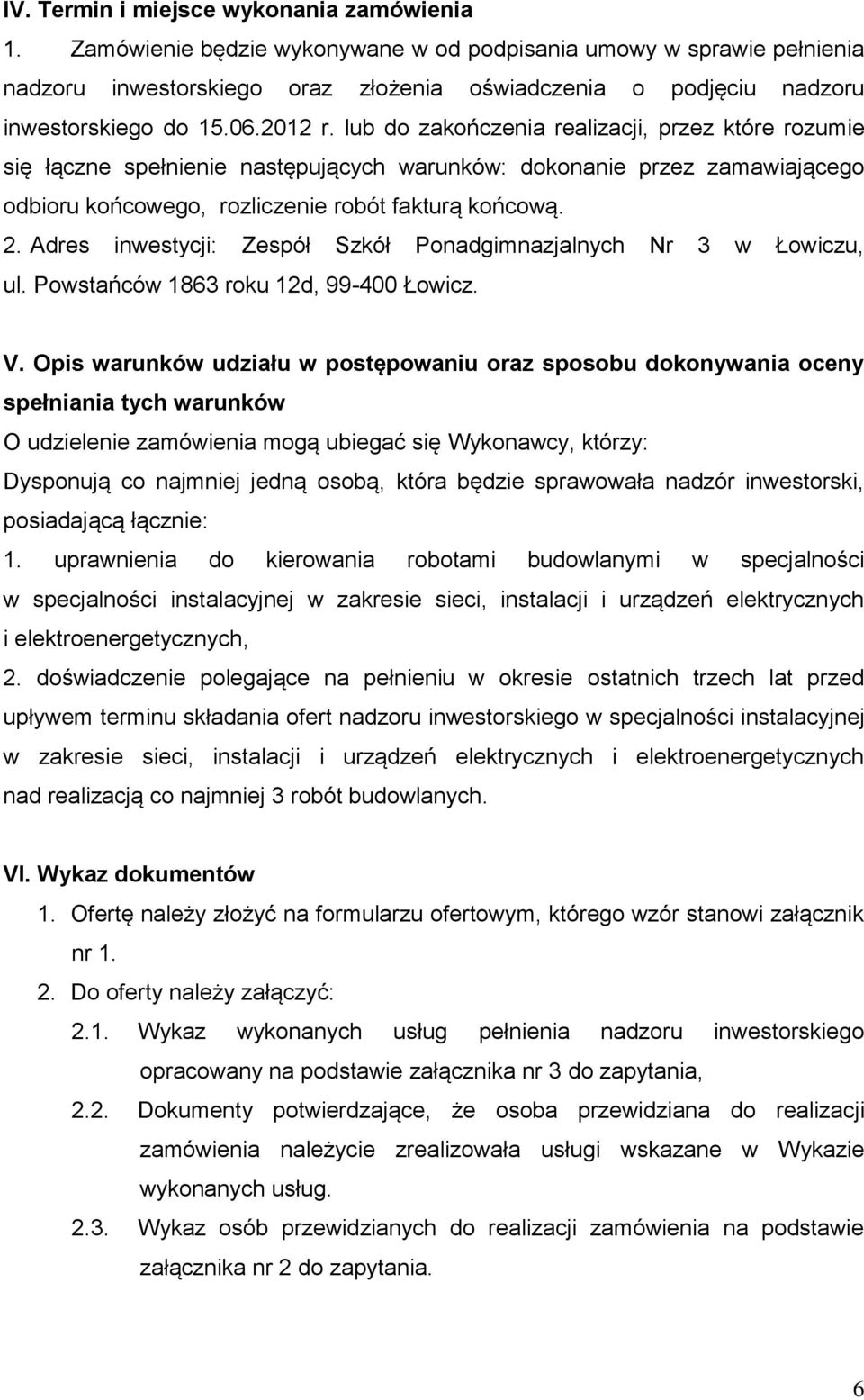 IV. Termin i miejsce wykonania zamówienia

1. Zamówienie będzie wykonywane w od podpisania umowy w sprawie pełnienia nadzoru inwestorskiego oraz złożenia oświadczenia o podjęciu nadzoru inwestorskiego do 15.06.2012 r. lub do zakończenia realizacji, przez które rozumie się łączne spełnienie następujących warunków: dokonanie przez zamawiającego odbioru końcowego, rozliczenie robót fakturą końcową.

2. Adres inwestycji: Zespół Szkół Ponadgimnazjalnych Nr 3 w Łowiczu, ul. Powstańców 1863 roku 12d, 99-400 Łowicz.

V. Opis warunków udziału w postępowaniu oraz sposobu dokonywania oceny spełniania tych warunków

O udzielenie zamówienia mogą ubiegać się Wykonawcy, którzy:

Dysponują co najmniej jedną osobą, która będzie sprawowała nadzór inwestorski, posiadającą łącznie:

1. uprawnienia do kierowania robotami budowlanymi w specjalności w specjalności instalacyjnej w zakresie sieci, instalacji i urządzeń elektrycznych i elektroenergetycznych,

2. doświadczenie polegające na pełnieniu w okresie ostatnich trzech lat przed upływem terminu składania ofert nadzoru inwestorskiego w specjalności instalacyjnej w zakresie sieci, instalacji i urządzeń elektrycznych i elektroenergetycznych nad realizacją co najmniej 3 robót budowlanych.

VI. Wykaz dokumentów

1. Ofertę należy złożyć na formularzu ofertowym, którego wzór stanowi załącznik nr 1.

2. Do oferty należy załączyć:

2.1. Wykaz wykonanych usług pełnienia nadzoru inwestorskiego opracowany na podstawie załącznika nr 3 do zapytania,

2.2. Dokumenty potwierdzające, że osoba przewidziana do realizacji zamówienia należycie zrealizowała usługi wskazane w Wykazie wykonanych usług.

2.3. Wykaz osób przewidzianych do realizacji zamówienia na podstawie załącznika nr 2 do zapytania.

6